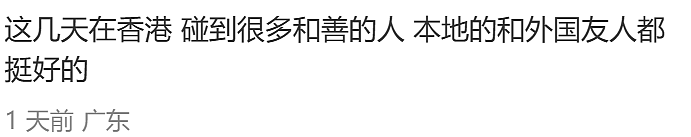 这几天在香港 碰到很多和善的人 本地的和外国友人都挺好的

1 天前 广东